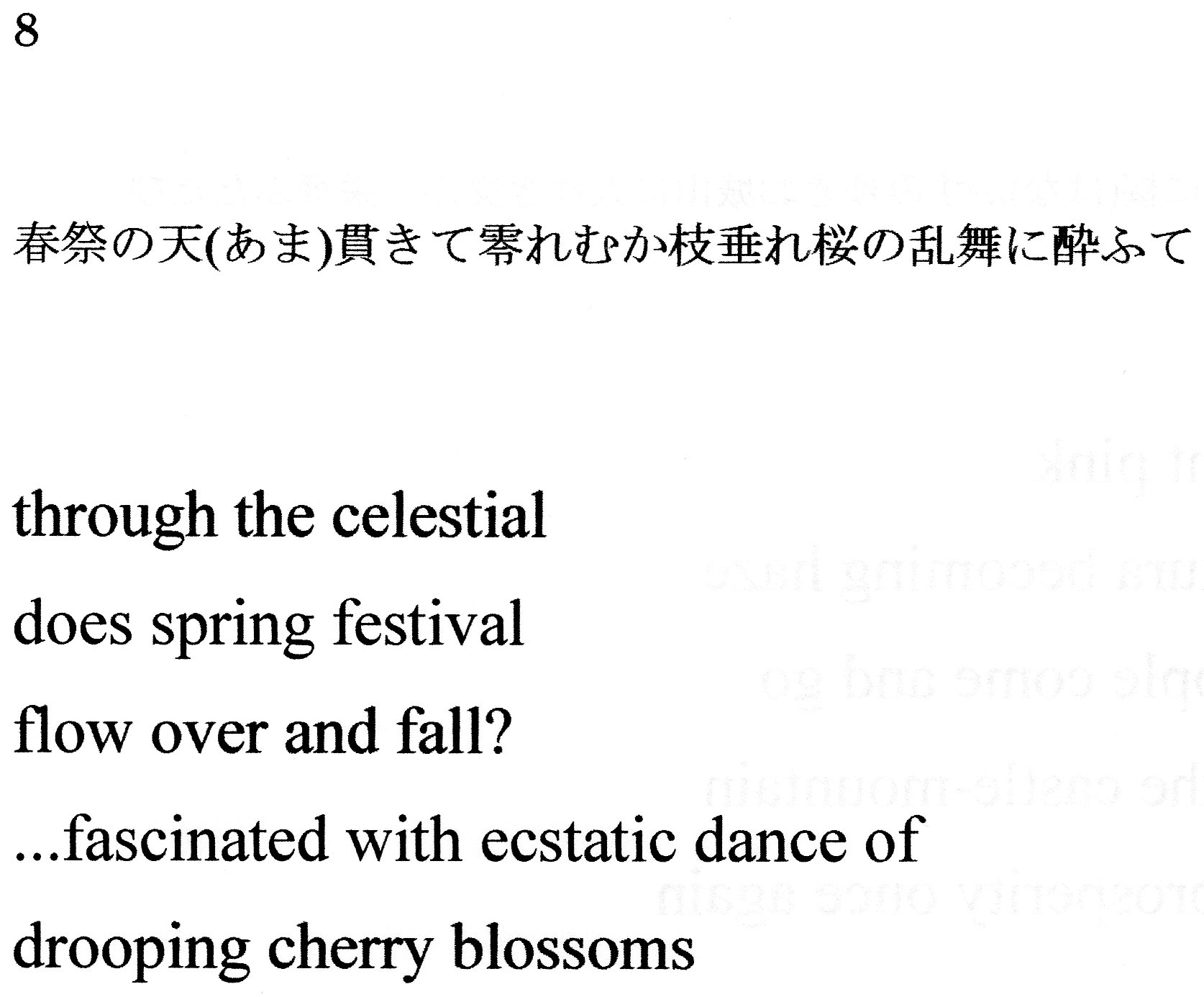 8

春祭の天(あま)貫きて零れむか枝垂れ桜の乱舞に酔ふて

through the celestial
does spring festival
flow over and fall?
...fascinated with ecstatic dance of
drooping cherry blossoms